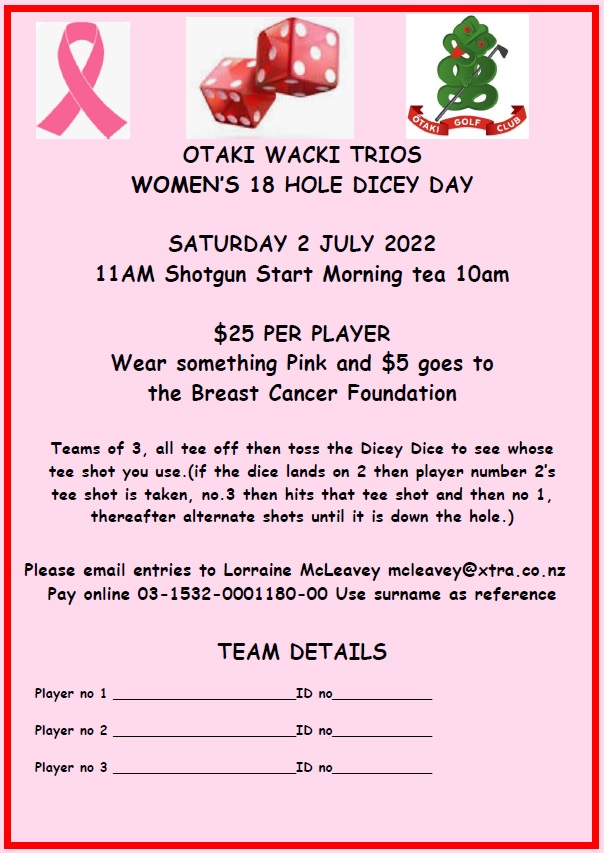 ŌTAKI GOLF CLUB

OTAKI WACKI TRIOS
WOMEN'S 18 HOLE DICEY DAY

SATURDAY 2 JULY 2022
11AM Shotgun Start Morning tea 10am

$25 PER PLAYER
Wear something Pink and $5 goes to the Breast Cancer Foundation

Teams of 3, all tee off then toss the Dicey Dice to see whose tee shot you use.(if the dice lands on 2 then player number 2's tee shot is taken, no.3 then hits that tee shot and then no 1, thereafter alternate shots until it is down the hole.)

Please email entries to Lorraine McLeavey mcleavey@xtra.co.nz
Pay online 03-1532-0001180-00 Use surname as reference

TEAM DETAILS

Player no 1 ______________________ID no____________

Player no 2 ______________________ID no____________

Player no 3 ______________________ID no____________